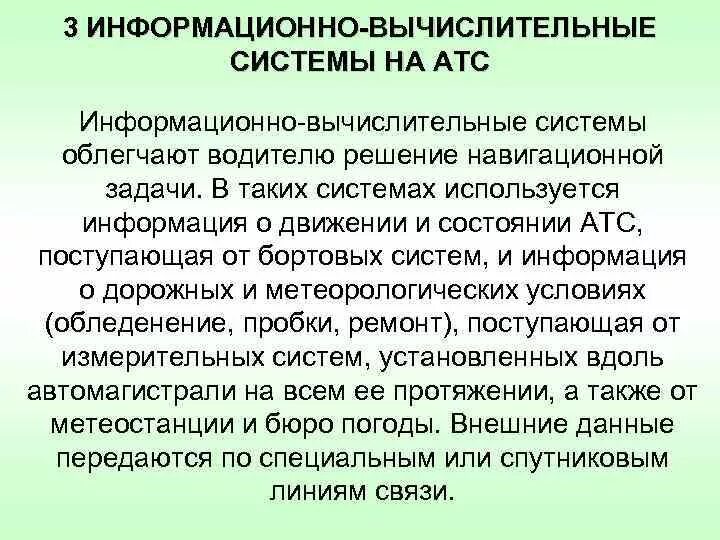 3 ИНФОРМАЦИОННО-ВЫЧИСЛИТЕЛЬНЫЕ СИСТЕМЫ НА АТС

Информационно-вычислительные системы облегчают водителю решение навигационной задачи. В таких системах используется информация о движении и состоянии АТС, поступающая от бортовых систем, и информация о дорожных и метеорологических условиях (обледенение, пробки, ремонт), поступающая от измерительных систем, установленных вдоль автомагистрали на всем ее протяжении, а также от метеостанции и бюро погоды. Внешние данные передаются по специальным или спутниковым линиям связи.